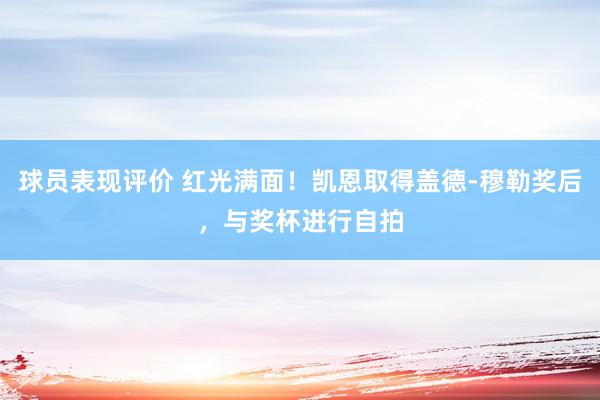 球员表现评价 红光满面！凯恩取得盖德-穆勒奖后，与奖杯进行自拍